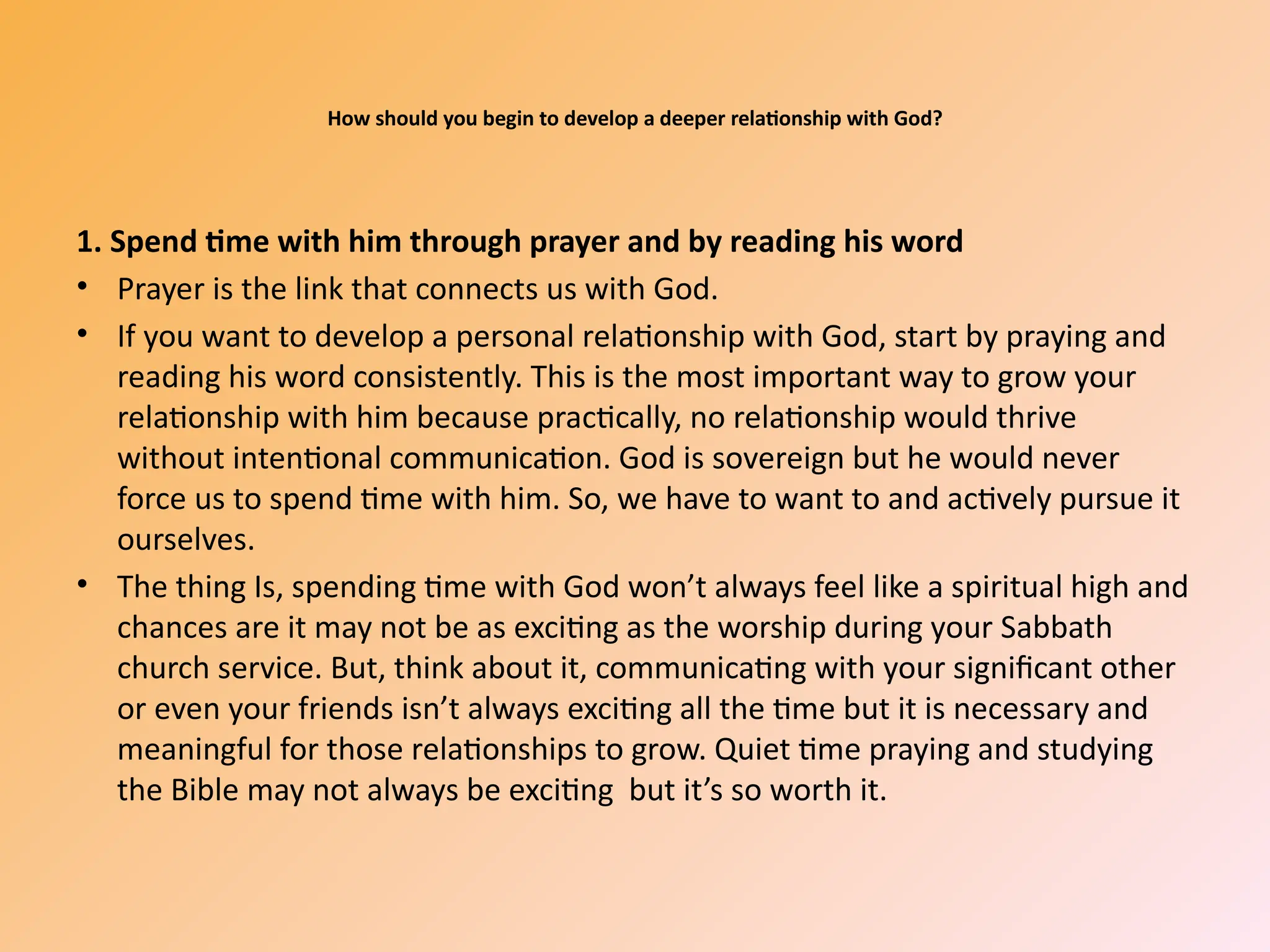 How should you begin to develop a deeper relationship with God?

1. Spend time with him through prayer and by reading his word

• Prayer is the link that connects us with God.

• If you want to develop a personal relationship with God, start by praying and reading his word consistently. This is the most important way to grow your relationship with him because practically, no relationship would thrive without intentional communication. God is sovereign but he would never force us to spend time with him. So, we have to want to and actively pursue it ourselves.

• The thing Is, spending time with God won't always feel like a spiritual high and chances are it may not be as exciting as the worship during your Sabbath church service. But, think about it, communicating with your significant other or even your friends isn't always exciting all the time but it is necessary and meaningful for those relationships to grow. Quiet time praying and studying the Bible may not always be exciting but it's so worth it.